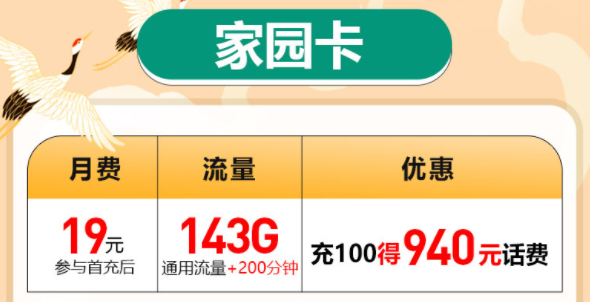 家园卡

| 月费 | 流量 | 优惠 |
|---|---|---|
| 19元 参与首充后 | 143G 通用流量+200分钟 | 充100得940元话费 |